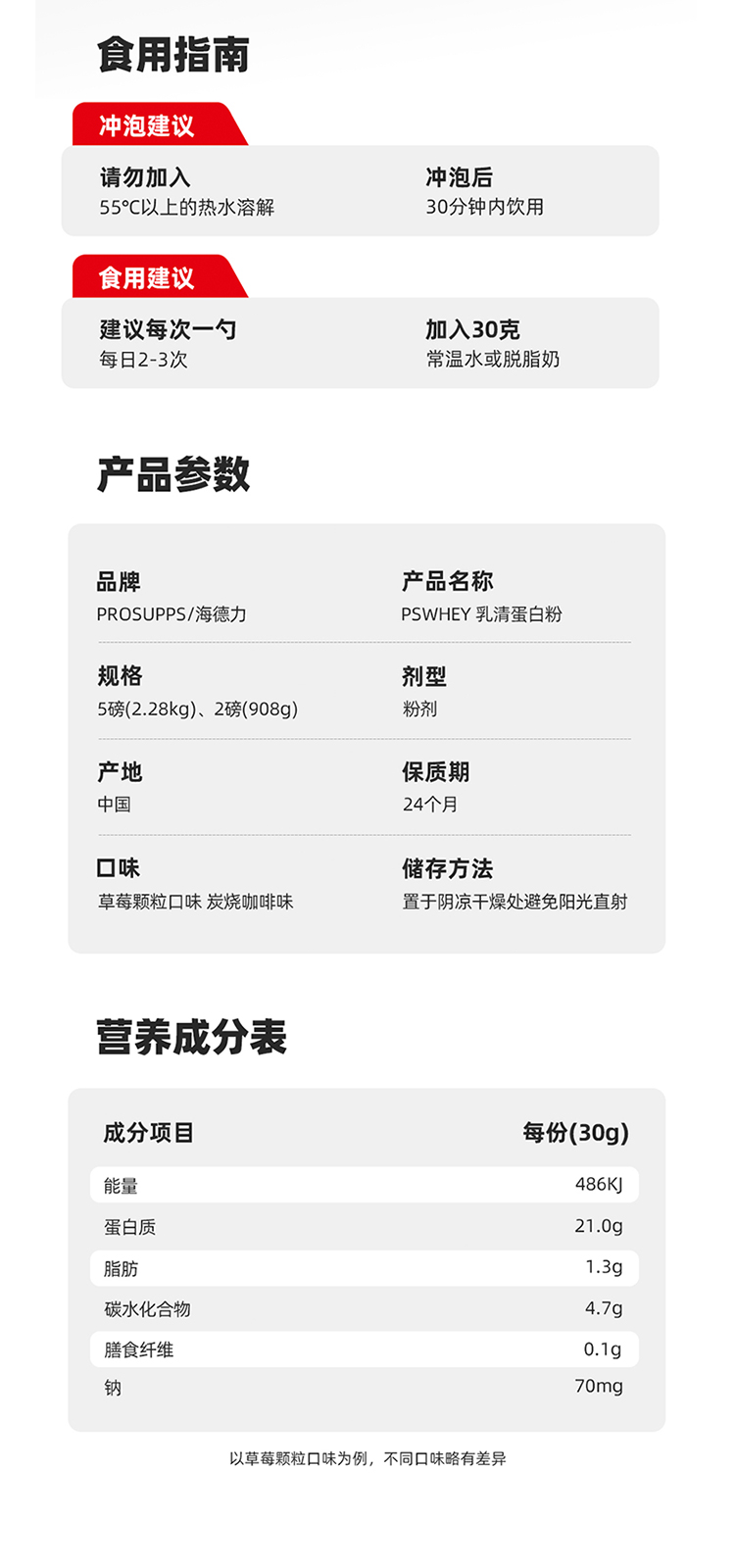 食用指南

冲泡建议

请勿加入
55°C以上的热水溶解

冲泡后
30分钟内饮用

食用建议

建议每次一勺
每日2-3次

加入30克
常温水或脱脂奶

产品参数

品牌
PROSUPPS/海德力

产品名称
PSWHEY 乳清蛋白粉

规格
5磅(2.28kg)、2磅(908g)

剂型
粉剂

产地
中国

保质期
24个月

口味
草莓颗粒口味 炭烧咖啡味

储存方法
置于阴凉干燥处避免阳光直射

营养成分表

| 成分项目 | 每份(30g) |
|---|---|
| 能量 | 486KJ |
| 蛋白质 | 21.0g |
| 脂肪 | 1.3g |
| 碳水化合物 | 4.7g |
| 膳食纤维 | 0.1g |
| 钠 | 70mg |

以草莓颗粒口味为例，不同口味略有差异